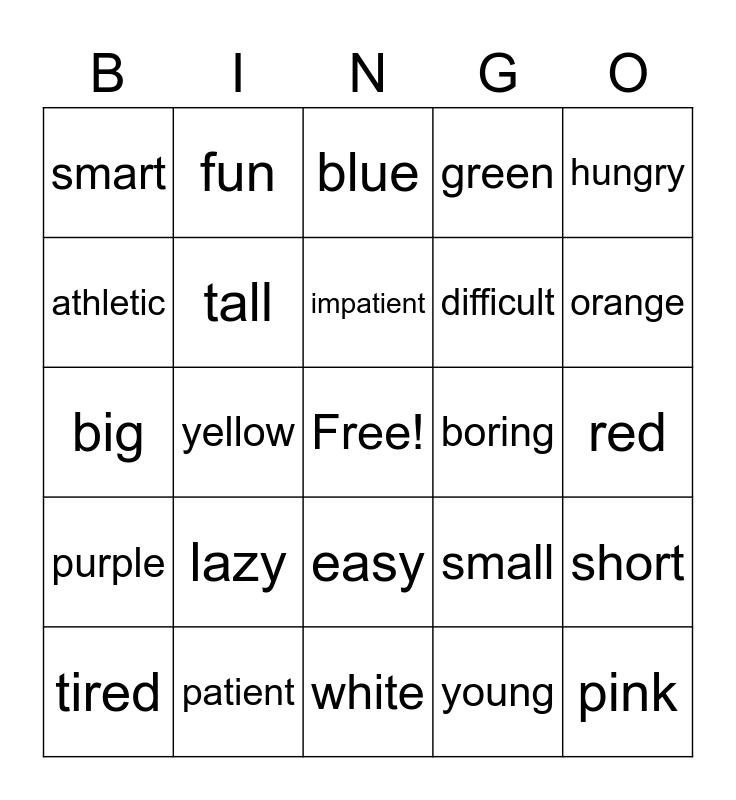 | B | I | N | G | O |
|---|---|---|---|---|
| smart | fun | blue | green | hungry |
| athletic | tall | impatient | difficult | orange |
| big | yellow | Free! | boring | red |
| purple | lazy | easy | small | short |
| tired | patient | white | young | pink |